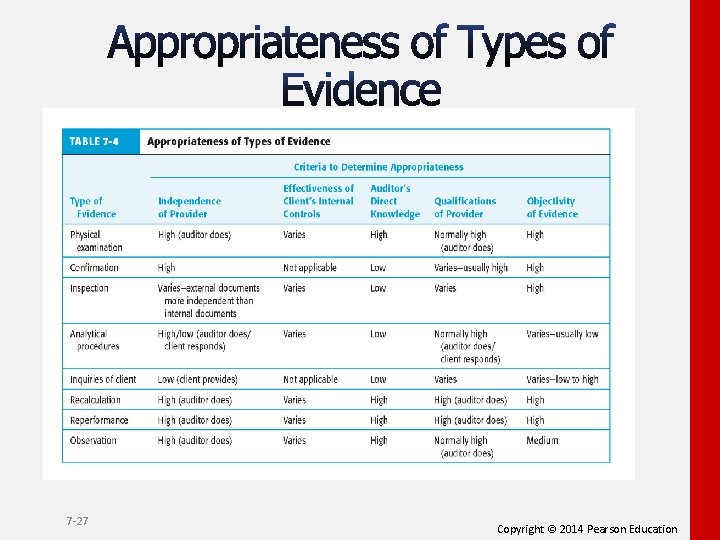 Appropriateness of Types of Evidence

TABLE 7-4 Appropriateness of Types of Evidence

Criteria to Determine Appropriateness

| Type of Evidence | Independence of Provider | Effectiveness of Client's Internal Controls | Auditor's Direct Knowledge | Qualifications of Provider | Objectivity of Evidence |
|---|---|---|---|---|---|
| Physical examination | High (auditor does) | Varies | High | Normally high (auditor does) | High |
| Confirmation | High | Not applicable | Low | Varies—usually high | High |
| Inspection | Varies—external documents more independent than internal documents | Varies | Low | Varies | High |
| Analytical procedures | High/low (auditor does/ client responds) | Varies | Low | Normally high (auditor does/ client responds) | Varies—usually low |
| Inquiries of client | Low (client provides) | Not applicable | Low | Varies | Varies—low to high |
| Recalculation | High (auditor does) | Varies | High | High (auditor does) | High |
| Reperformance | High (auditor does) | Varies | High | High (auditor does) | High |
| Observation | High (auditor does) | Varies | High | Normally high (auditor does) | Medium |

7-27

Copyright © 2014 Pearson Education